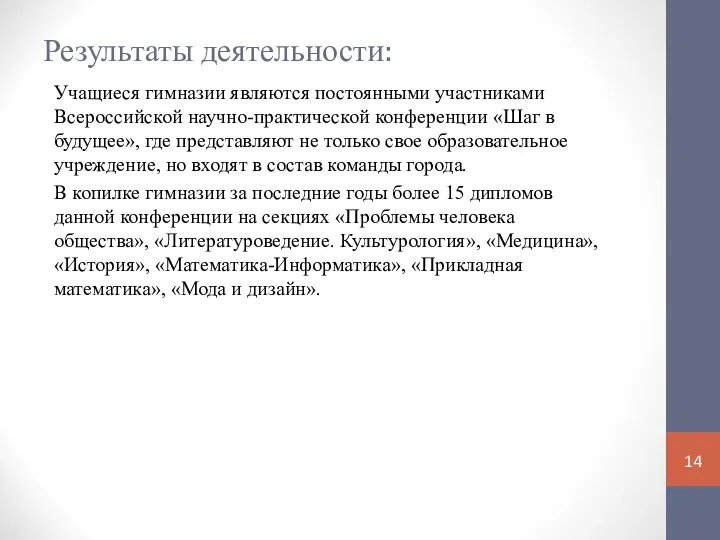 Результаты деятельности:

Учащиеся гимназии являются постоянными участниками Всероссийской научно-практической конференции «Шаг в будущее», где представляют не только свое образовательное учреждение, но входят в состав команды города.

В копилке гимназии за последние годы более 15 дипломов данной конференции на секциях «Проблемы человека общества», «Литературоведение. Культурология», «Медицина», «История», «Математика-Информатика», «Прикладная математика», «Мода и дизайн».

14